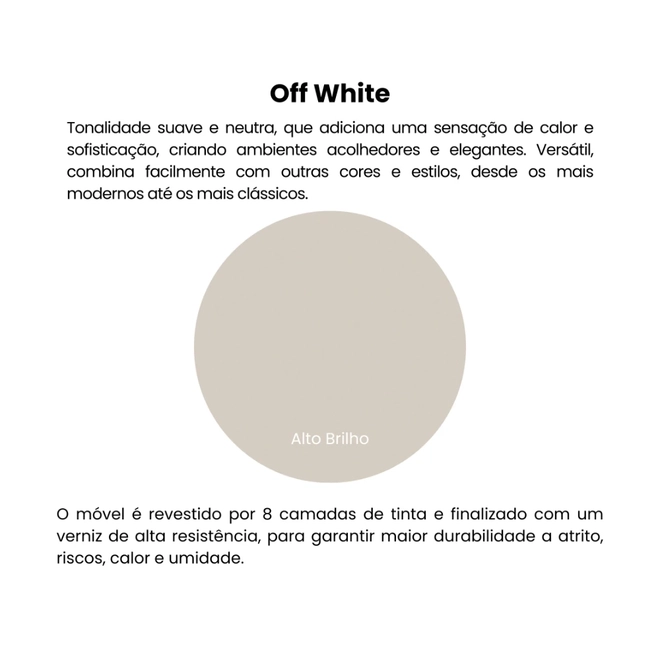 Off White

Tonalidade suave e neutra, que adiciona uma sensação de calor e sofisticação, criando ambientes acolhedores e elegantes. Versátil, combina facilmente com outras cores e estilos, desde os mais modernos até os mais clássicos.

Alto Brilho

O móvel é revestido por 8 camadas de tinta e finalizado com um verniz de alta resistência, para garantir maior durabilidade a atrito, riscos, calor e umidade.